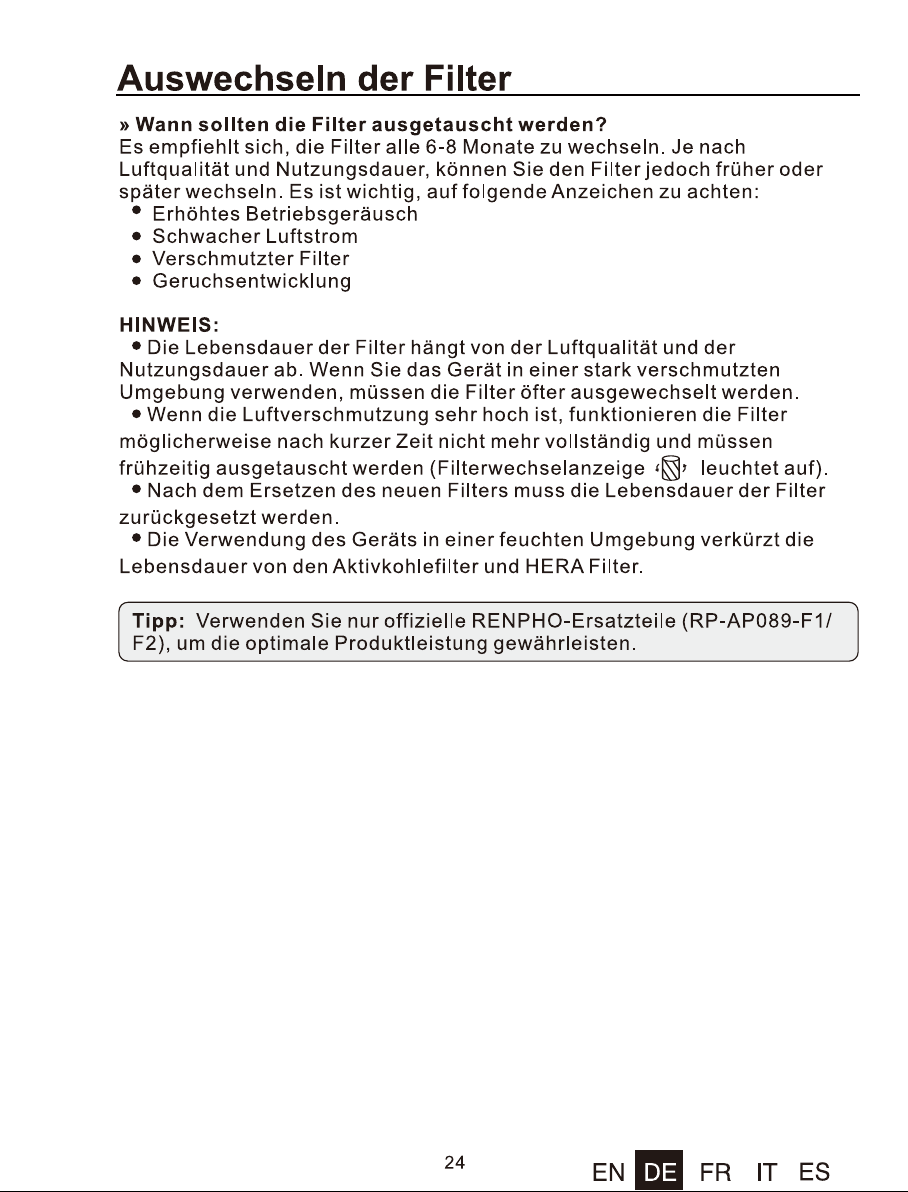 Auswechseln der Filter

» Wann sollten die Filter ausgetauscht werden?
Es empfiehlt sich, die Filter alle 6-8 Monate zu wechseln. Je nach Luftqualität und Nutzungsdauer, können Sie den Filter jedoch früher oder später wechseln. Es ist wichtig, auf folgende Anzeichen zu achten:
• Erhöhtes Betriebsgeräusch
• Schwacher Luftstrom
• Verschmutzter Filter
• Geruchsentwicklung

HINWEIS:
• Die Lebensdauer der Filter hängt von der Luftqualität und der Nutzungsdauer ab. Wenn Sie das Gerät in einer stark verschmutzten Umgebung verwenden, müssen die Filter öfter ausgewechselt werden.
• Wenn die Luftverschmutzung sehr hoch ist, funktionieren die Filter möglicherweise nach kurzer Zeit nicht mehr vollständig und müssen frühzeitig ausgetauscht werden (Filterwechselanzeige leuchtet auf).
• Nach dem Ersetzen des neuen Filters muss die Lebensdauer der Filter zurückgesetzt werden.
• Die Verwendung des Geräts in einer feuchten Umgebung verkürzt die Lebensdauer von den Aktivkohlefilter und HERA Filter.

Tipp: Verwenden Sie nur offizielle RENPHO-Ersatzteile (RP-AP089-F1/F2), um die optimale Produktleistung gewährleisten.

24

EN DE FR IT ES